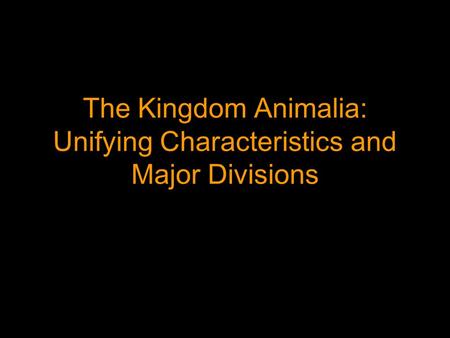 The Kingdom Animalia: Unifying Characteristics and Major Divisions